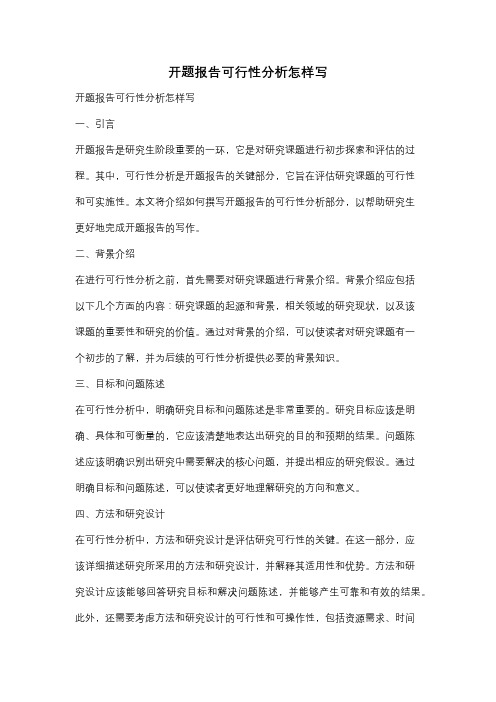 开题报告可行性分析怎样写

开题报告可行性分析怎样写

一、引言

开题报告是研究生阶段重要的一环，它是对研究课题进行初步探索和评估的过程。其中，可行性分析是开题报告的关键部分，它旨在评估研究课题的可行性和可实施性。本文将介绍如何撰写开题报告的可行性分析部分，以帮助研究生更好地完成开题报告的写作。

二、背景介绍

在进行可行性分析之前，首先需要对研究课题进行背景介绍。背景介绍应包括以下几个方面的内容：研究课题的起源和背景，相关领域的研究现状，以及该课题的重要性和研究的价值。通过对背景的介绍，可以使读者对研究课题有一个初步的了解，并为后续的可行性分析提供必要的背景知识。

三、目标和问题陈述

在可行性分析中，明确研究目标和问题陈述是非常重要的。研究目标应该是明确、具体和可衡量的，它应该清楚地表达出研究的目的和预期的结果。问题陈述应该明确识别出研究中需要解决的核心问题，并提出相应的研究假设。通过明确目标和问题陈述，可以使读者更好地理解研究的方向和意义。

四、方法和研究设计

在可行性分析中，方法和研究设计是评估研究可行性的关键。在这一部分，应该详细描述研究所采用的方法和研究设计，并解释其适用性和优势。方法和研究设计应该能够回答研究目标和解决问题陈述，并能够产生可靠和有效的结果。此外，还需要考虑方法和研究设计的可行性和可操作性，包括资源需求、时间